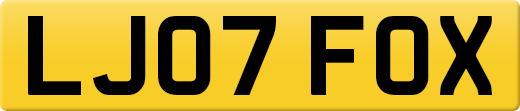 LJ07 FOX